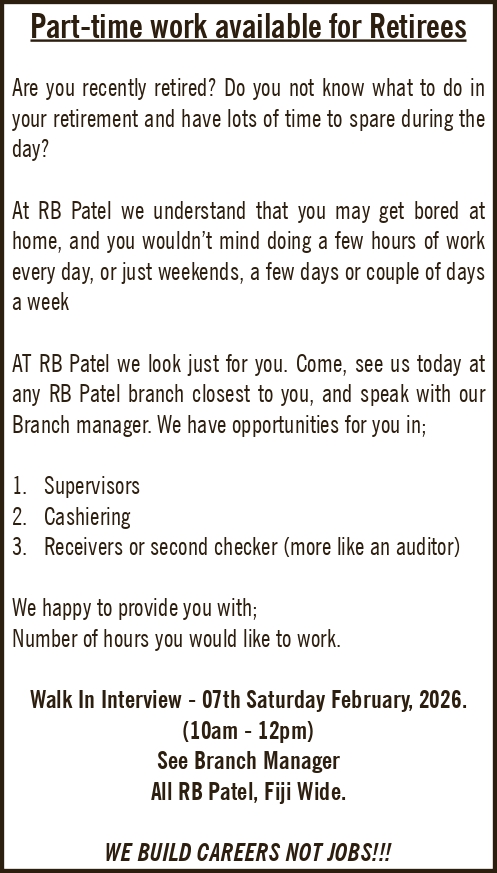 Part-time work available for Retirees

Are you recently retired? Do you not know what to do in your retirement and have lots of time to spare during the day?

At RB Patel we understand that you may get bored at home, and you wouldn't mind doing a few hours of work every day, or just weekends, a few days or couple of days a week

AT RB Patel we look just for you. Come, see us today at any RB Patel branch closest to you, and speak with our Branch manager. We have opportunities for you in;

1. Supervisors
2. Cashiering
3. Receivers or second checker (more like an auditor)

We happy to provide you with;
Number of hours you would like to work.

Walk In Interview - 07th Saturday February, 2026.
(10am - 12pm)
See Branch Manager
All RB Patel, Fiji Wide.

WE BUILD CAREERS NOT JOBS!!!